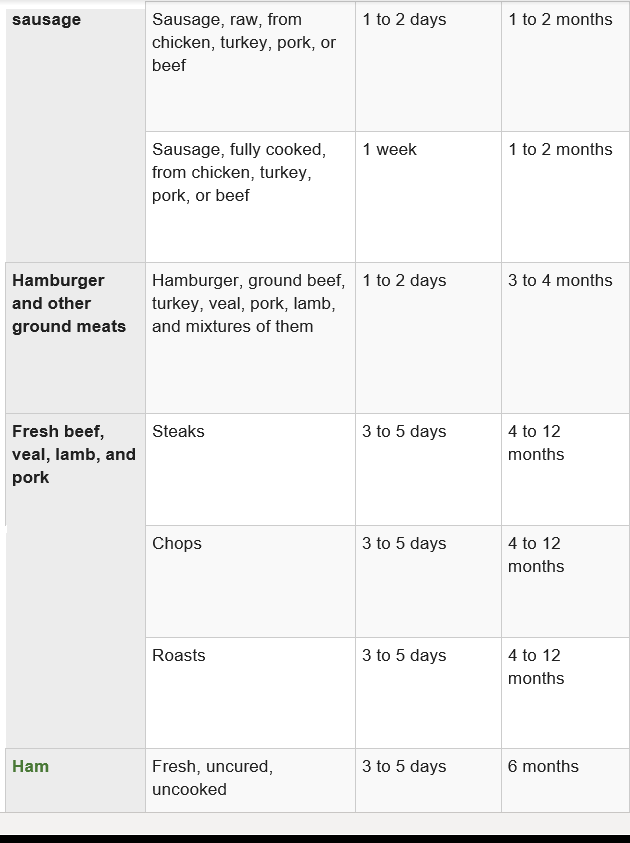 | sausage | Sausage, raw, from chicken, turkey, pork, or beef | 1 to 2 days | 1 to 2 months |
|---|---|---|---|
| | Sausage, fully cooked, from chicken, turkey, pork, or beef | 1 week | 1 to 2 months |
| Hamburger and other ground meats | Hamburger, ground beef, turkey, veal, pork, lamb, and mixtures of them | 1 to 2 days | 3 to 4 months |
| Fresh beef, veal, lamb, and pork | Steaks | 3 to 5 days | 4 to 12 months |
| | Chops | 3 to 5 days | 4 to 12 months |
| | Roasts | 3 to 5 days | 4 to 12 months |
| Ham | Fresh, uncured, uncooked | 3 to 5 days | 6 months |